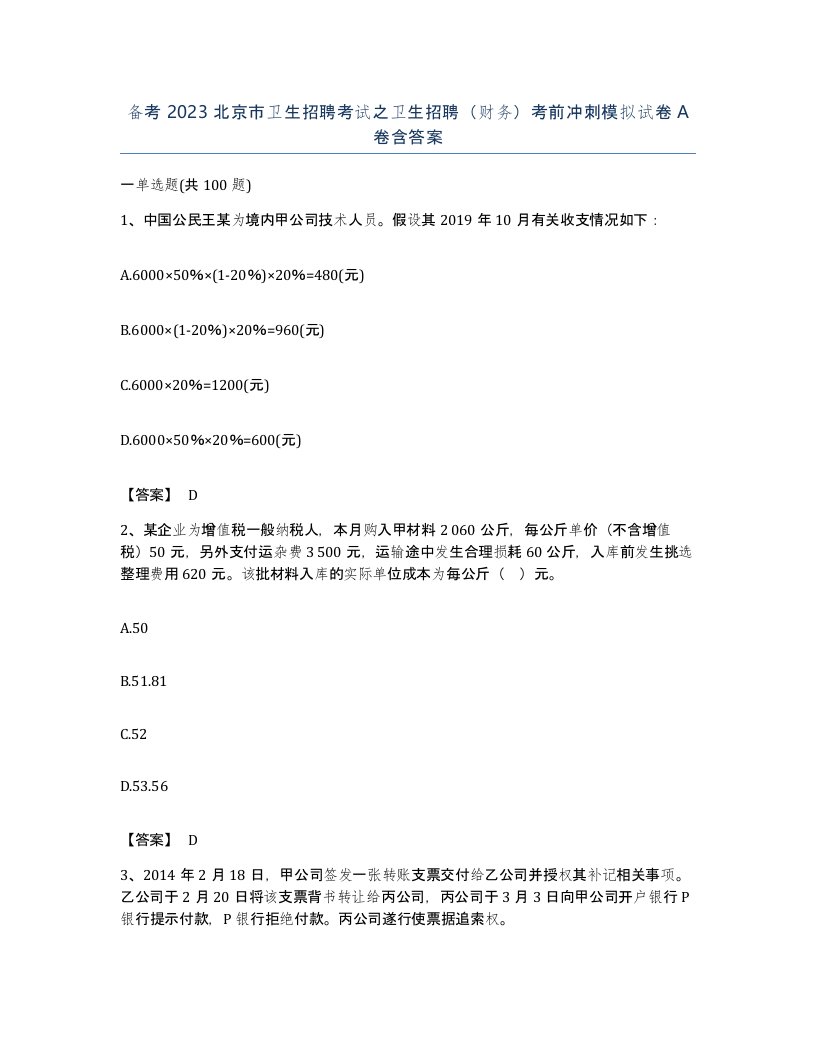 备考 2023 北京市卫生招聘考试之卫生招聘（财务）考前冲刺模拟试卷 A 卷含答案

一单选题(共 100 题)

1、中国公民王某为境内甲公司技术人员。假设其 2019 年 10 月有关收支情况如下：

A.6000×50%×(1-20%)×20%=480(元)

B.6000×(1-20%)×20%=960(元)

C.6000×20%=1200(元)

D.6000×50%×20%=600(元)

【答案】 D

2、某企业为增值税一般纳税人，本月购入甲材料 2 060 公斤，每公斤单价（不含增值税）50 元，另外支付运杂费 3 500 元，运输途中发生合理损耗 60 公斤，入库前发生挑选整理费用 620 元。该批材料入库的实际单位成本为每公斤（ ）元。

A.50

B.51.81

C.52

D.53.56

【答案】 D

3、2014 年 2 月 18 日，甲公司签发一张转账支票交付给乙公司并授权其补记相关事项。乙公司于 2 月 20 日将该支票背书转让给丙公司，丙公司于 3 月 3 日向甲公司开户银行 P 银行提示付款，P 银行拒绝付款。丙公司遂行使票据追索权。